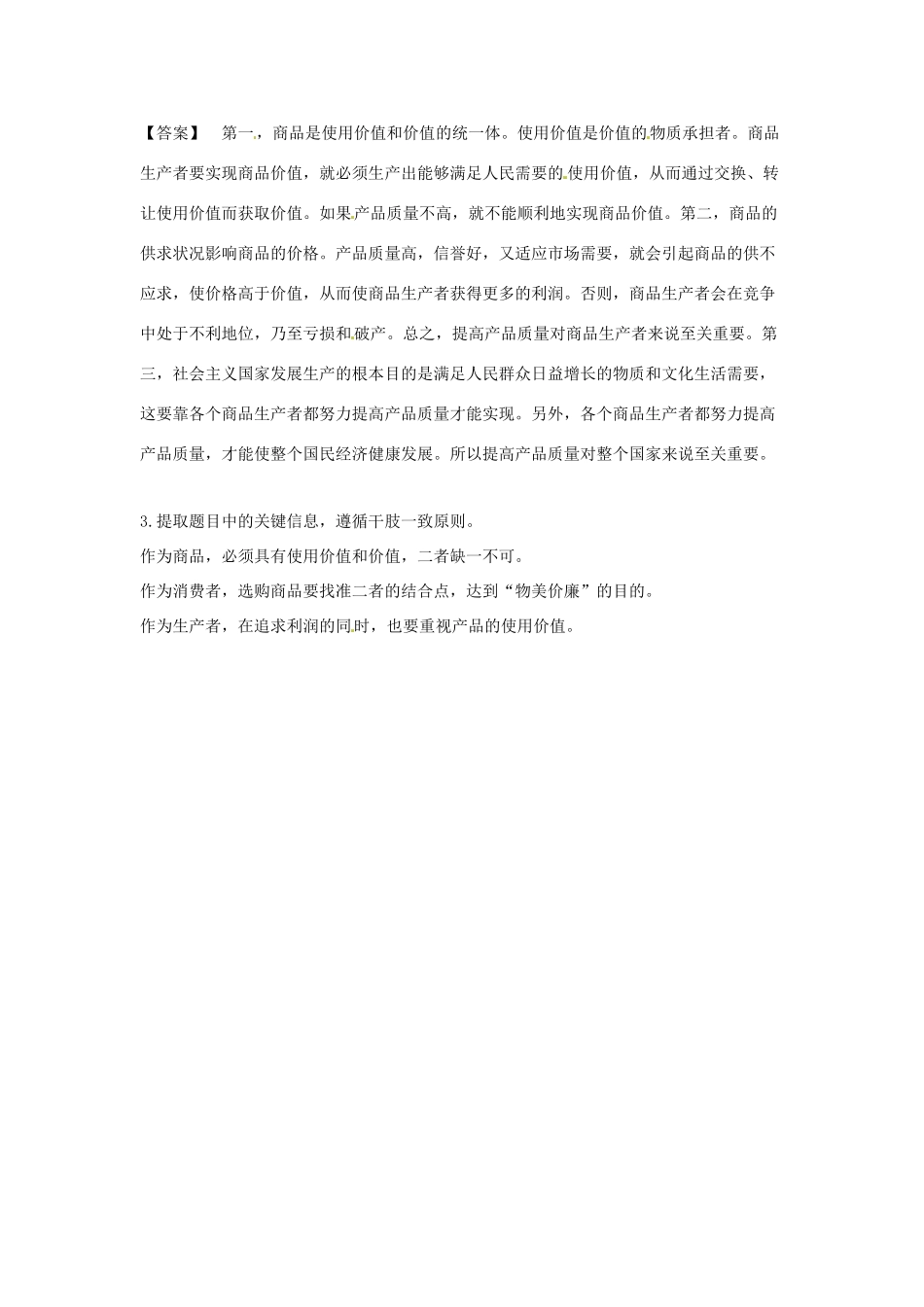 【答案】 第一，商品是使用价值和价值的统一体。使用价值是价值的物质承担者。商品生产者要实现商品价值，就必须生产出能够满足人民需要的使用价值，从而通过交换、转让使用价值而获取价值。如果产品质量不高，就不能顺利地实现商品价值。第二，商品的供求状况影响商品的价格。产品质量高，信誉好，又适应市场需要，就会引起商品的供不应求，使价格高于价值，从而使商品生产者获得更多的利润。否则，商品生产者会在竞争中处于不利地位，乃至亏损和破产。总之，提高产品质量对商品生产者来说至关重要。第三，社会主义国家发展生产的根本目的是满足人民群众日益增长的物质和文化生活需要，这要靠各个商品生产者都努力提高产品质量才能实现。另外，各个商品生产者都努力提高产品质量，才能使整个国民经济健康发展。所以提高产品质量对整个国家来说至关重要。

3.提取题目中的关键信息，遵循干肢一致原则。
作为商品，必须具有使用价值和价值，二者缺一不可。
作为消费者，选购商品要找准二者的结合点，达到“物美价廉”的目的。
作为生产者，在追求利润的同时，也要重视产品的使用价值。